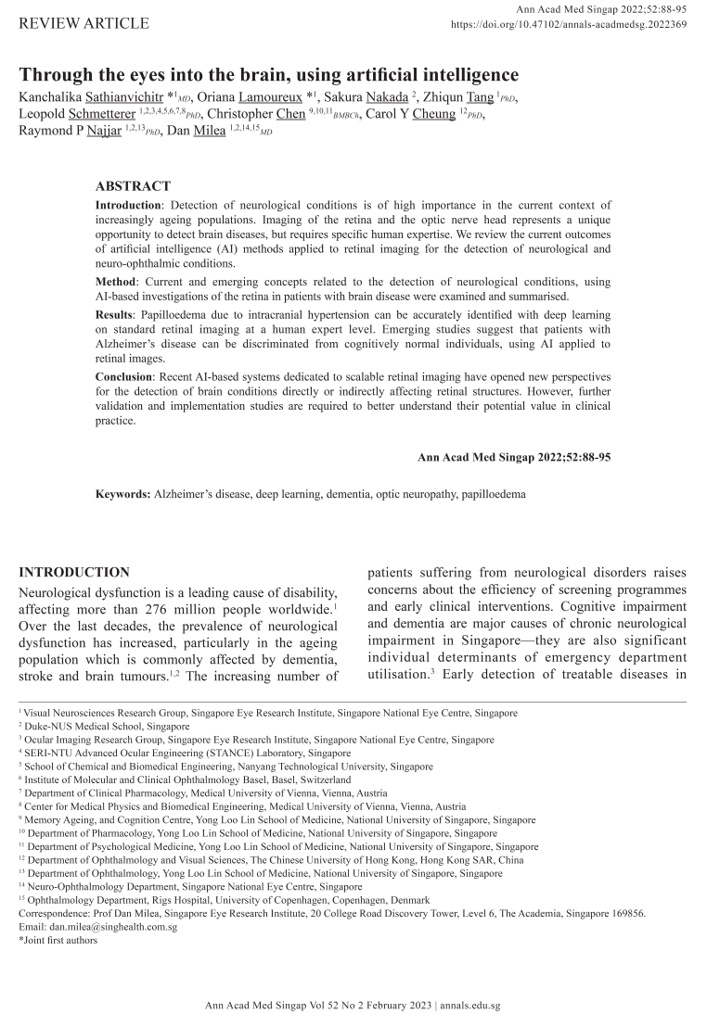 REVIEW ARTICLE

Ann Acad Med Singap 2022;52:88-95
https://doi.org/10.47102/annals-acadmedsg.2022369

Through the eyes into the brain, using artificial intelligence

Kanchalika Sathianvichitr *$^{1}$$_{MD}$, Oriana Lamoureux *$^{1}$, Sakura Nakada $^{2}$, Zhiqun Tang $^{1}$$_{PhD}$, Leopold Schmetterer $^{1,2,3,4,5,6,7,8}$$_{PhD}$, Christopher Chen $^{9,10,11}$$_{BMBCh}$, Carol Y Cheung $^{12}$$_{PhD}$, Raymond P Najjar $^{1,2,13}$$_{PhD}$, Dan Milea $^{1,2,14,15}$$_{MD}$

ABSTRACT

Introduction: Detection of neurological conditions is of high importance in the current context of increasingly ageing populations. Imaging of the retina and the optic nerve head represents a unique opportunity to detect brain diseases, but requires specific human expertise. We review the current outcomes of artificial intelligence (AI) methods applied to retinal imaging for the detection of neurological and neuro-ophthalmic conditions.

Method: Current and emerging concepts related to the detection of neurological conditions, using AI-based investigations of the retina in patients with brain disease were examined and summarised.

Results: Papilloedema due to intracranial hypertension can be accurately identified with deep learning on standard retinal imaging at a human expert level. Emerging studies suggest that patients with Alzheimer's disease can be discriminated from cognitively normal individuals, using AI applied to retinal images.

Conclusion: Recent AI-based systems dedicated to scalable retinal imaging have opened new perspectives for the detection of brain conditions directly or indirectly affecting retinal structures. However, further validation and implementation studies are required to better understand their potential value in clinical practice.

Ann Acad Med Singap 2022;52:88-95

Keywords: Alzheimer's disease, deep learning, dementia, optic neuropathy, papilloedema

INTRODUCTION

Neurological dysfunction is a leading cause of disability, affecting more than 276 million people worldwide.$^{1}$ Over the last decades, the prevalence of neurological dysfunction has increased, particularly in the ageing population which is commonly affected by dementia, stroke and brain tumours.$^{1,2}$ The increasing number of

patients suffering from neurological disorders raises concerns about the efficiency of screening programmes and early clinical interventions. Cognitive impairment and dementia are major causes of chronic neurological impairment in Singapore—they are also significant individual determinants of emergency department utilisation.$^{3}$ Early detection of treatable diseases in

$^{1}$ Visual Neurosciences Research Group, Singapore Eye Research Institute, Singapore National Eye Centre, Singapore
$^{2}$ Duke-NUS Medical School, Singapore
$^{3}$ Ocular Imaging Research Group, Singapore Eye Research Institute, Singapore National Eye Centre, Singapore
$^{4}$ SERI-NTU Advanced Ocular Engineering (STANCE) Laboratory, Singapore
$^{5}$ School of Chemical and Biomedical Engineering, Nanyang Technological University, Singapore
$^{6}$ Institute of Molecular and Clinical Ophthalmology Basel, Basel, Switzerland
$^{7}$ Department of Clinical Pharmacology, Medical University of Vienna, Vienna, Austria
$^{8}$ Center for Medical Physics and Biomedical Engineering, Medical University of Vienna, Vienna, Austria
$^{9}$ Memory Ageing, and Cognition Centre, Yong Loo Lin School of Medicine, National University of Singapore, Singapore
$^{10}$ Department of Pharmacology, Yong Loo Lin School of Medicine, National University of Singapore, Singapore
$^{11}$ Department of Psychological Medicine, Yong Loo Lin School of Medicine, National University of Singapore, Singapore
$^{12}$ Department of Ophthalmology and Visual Sciences, The Chinese University of Hong Kong, Hong Kong SAR, China
$^{13}$ Department of Ophthalmology, Yong Loo Lin School of Medicine, National University of Singapore, Singapore
$^{14}$ Neuro-Ophthalmology Department, Singapore National Eye Centre, Singapore
$^{15}$ Ophthalmology Department, Rigs Hospital, University of Copenhagen, Copenhagen, Denmark
Correspondence: Prof Dan Milea, Singapore Eye Research Institute, 20 College Road Discovery Tower, Level 6, The Academia, Singapore 169856.
Email: dan.milea@singhealth.com.sg
*Joint first authors

Ann Acad Med Singap Vol 52 No 2 February 2023 | annals.edu.sg